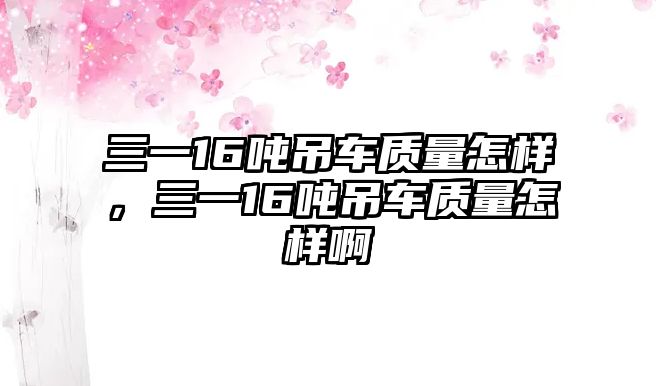 三一16吨吊车质量怎样，三一16吨吊车质量怎样啊